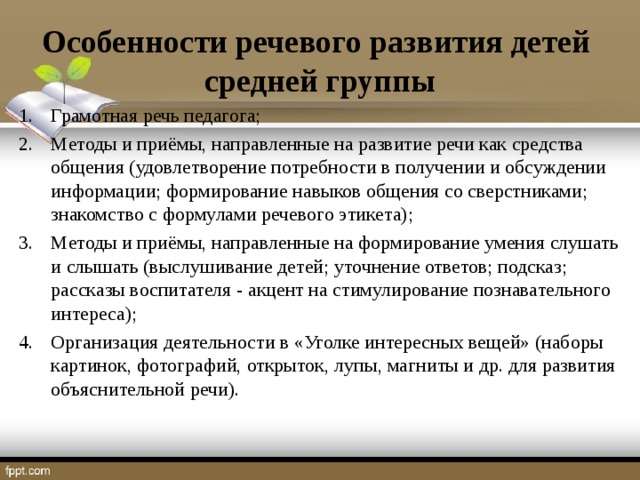 Особенности речевого развития детей средней группы

1. Грамотная речь педагога;
2. Методы и приёмы, направленные на развитие речи как средства общения (удовлетворение потребности в получении и обсуждении информации; формирование навыков общения со сверстниками; знакомство с формулами речевого этикета);
3. Методы и приёмы, направленные на формирование умения слушать и слышать (выслушивание детей; уточнение ответов; подсказ; рассказы воспитателя - акцент на стимулирование познавательного интереса);
4. Организация деятельности в «Уголке интересных вещей» (наборы картинок, фотографий, открыток, лупы, магниты и др. для развития объяснительной речи).

fppt.com